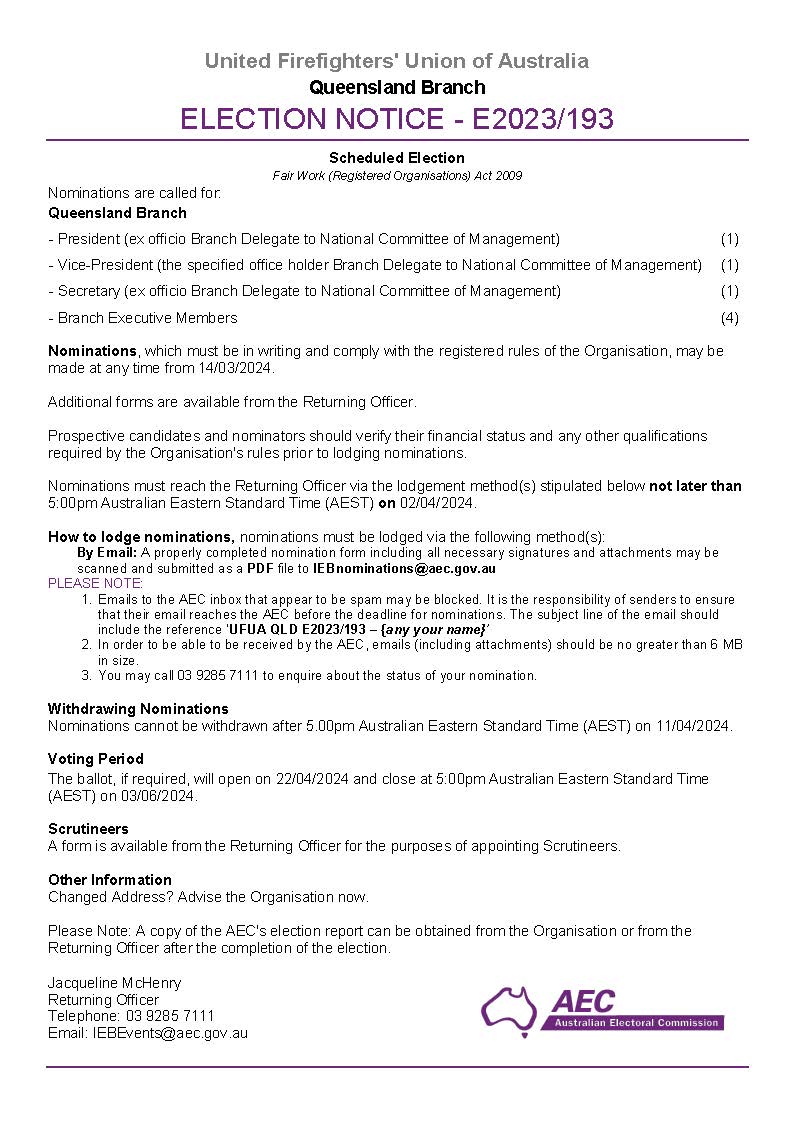 United Firefighters' Union of Australia
Queensland Branch
ELECTION NOTICE - E2023/193

Scheduled Election
Fair Work (Registered Organisations) Act 2009

Nominations are called for:
Queensland Branch

- President (ex officio Branch Delegate to National Committee of Management) (1)
- Vice-President (the specified office holder Branch Delegate to National Committee of Management) (1)
- Secretary (ex officio Branch Delegate to National Committee of Management) (1)
- Branch Executive Members (4)

Nominations, which must be in writing and comply with the registered rules of the Organisation, may be made at any time from 14/03/2024.

Additional forms are available from the Returning Officer.

Prospective candidates and nominators should verify their financial status and any other qualifications required by the Organisation's rules prior to lodging nominations.

Nominations must reach the Returning Officer via the lodgement method(s) stipulated below not later than 5:00pm Australian Eastern Standard Time (AEST) on 02/04/2024.

How to lodge nominations, nominations must be lodged via the following method(s):
By Email: A properly completed nomination form including all necessary signatures and attachments may be scanned and submitted as a PDF file to IEBnominations@aec.gov.au
PLEASE NOTE:
1. Emails to the AEC inbox that appear to be spam may be blocked. It is the responsibility of senders to ensure that their email reaches the AEC before the deadline for nominations. The subject line of the email should include the reference 'UFUA QLD E2023/193 – {any your name}'
2. In order to be able to be received by the AEC, emails (including attachments) should be no greater than 6 MB in size.
3. You may call 03 9285 7111 to enquire about the status of your nomination.

Withdrawing Nominations
Nominations cannot be withdrawn after 5.00pm Australian Eastern Standard Time (AEST) on 11/04/2024.

Voting Period
The ballot, if required, will open on 22/04/2024 and close at 5:00pm Australian Eastern Standard Time (AEST) on 03/06/2024.

Scrutineers
A form is available from the Returning Officer for the purposes of appointing Scrutineers.

Other Information
Changed Address? Advise the Organisation now.

Please Note: A copy of the AEC's election report can be obtained from the Organisation or from the Returning Officer after the completion of the election.

Jacqueline McHenry
Returning Officer
Telephone: 03 9285 7111
Email: IEBEvents@aec.gov.au

AEC
Australian Electoral Commission